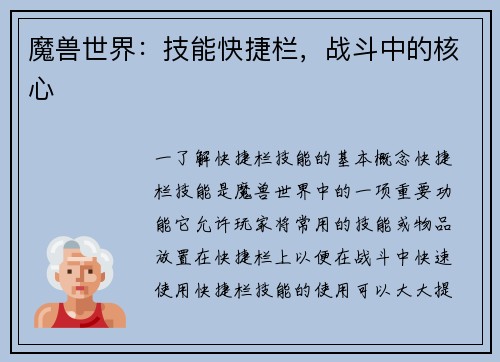 魔兽世界：技能快捷栏，战斗中的核心

一了解快捷栏技能的基本概念快捷栏技能是魔兽世界中的一项重要功能它允许玩家将常用的技能或物品放置在快捷栏上以便在战斗中快速使用快捷栏技能的使用可以大大提